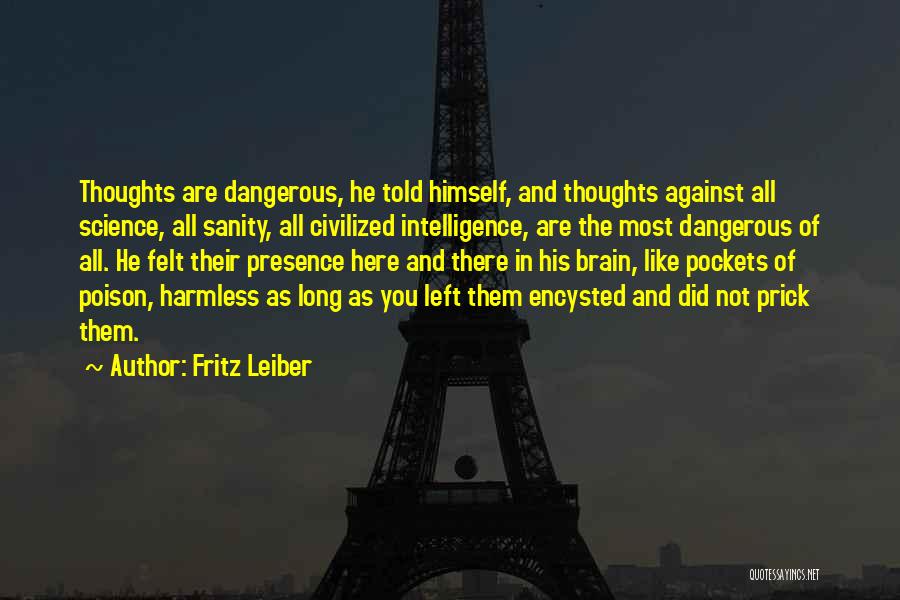 Thoughts are dangerous, he told himself, and thoughts against all science, all sanity, all civilized intelligence, are the most dangerous of all. He felt their presence here and there in his brain, like pockets of poison, harmless as long as you left them encysted and did not prick them.

~ Author: Fritz Leiber

QUOTESSAYINGS.NET